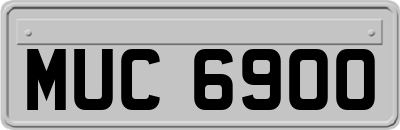 MUC 6900